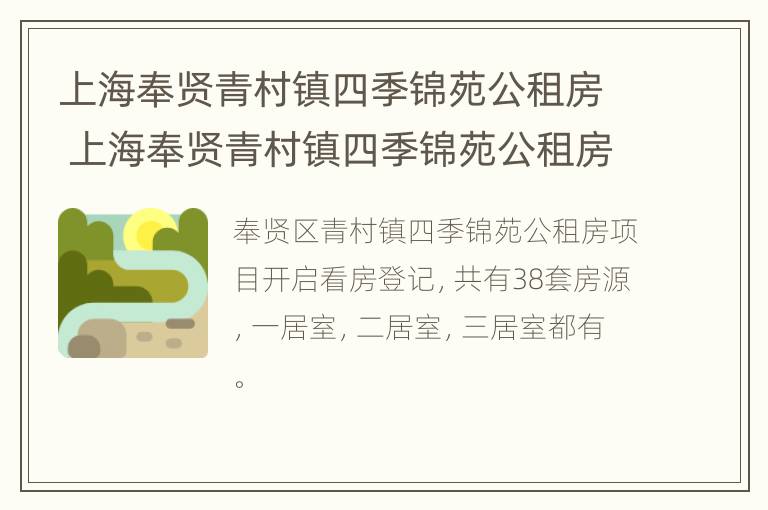 上海奉贤青村镇四季锦苑公租房
上海奉贤青村镇四季锦苑公租房

奉贤区青村镇四季锦苑公租房项目开启看房登记, 共有38套房源, 一居室, 二居室, 三居室都有。